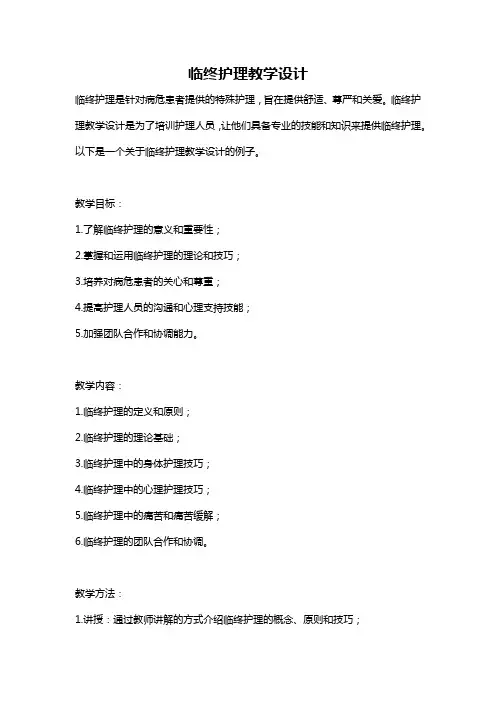 临终护理教学设计

临终护理是针对病危患者提供的特殊护理，旨在提供舒适、尊严和关爱。临终护理教学设计是为了培训护理人员，让他们具备专业的技能和知识来提供临终护理。以下是一个关于临终护理教学设计的例子。

教学目标：

1.了解临终护理的意义和重要性；

2.掌握和运用临终护理的理论和技巧；

3.培养对病危患者的关心和尊重；

4.提高护理人员的沟通和心理支持技能；

5.加强团队合作和协调能力。

教学内容：

1.临终护理的定义和原则；

2.临终护理的理论基础；

3.临终护理中的身体护理技巧；

4.临终护理中的心理护理技巧；

5.临终护理中的痛苦和痛苦缓解；

6.临终护理的团队合作和协调。

教学方法：

1.讲授：通过教师讲解的方式介绍临终护理的概念、原则和技巧；